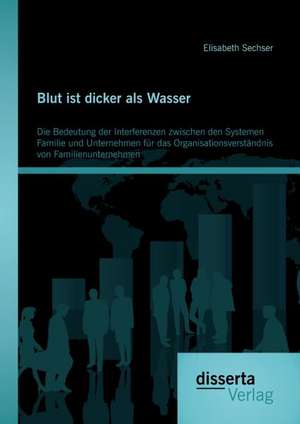 Elisabeth Sechser

Blut ist dicker als Wasser

Die Bedeutung der Interferenzen zwischen den Systemen Familie und Unternehmen für das Organisationsverständnis von Familienunternehmen

disserta Verlag